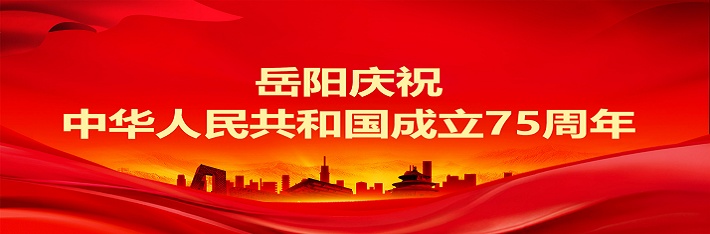 岳阳庆祝
中华人民共和国成立75周年